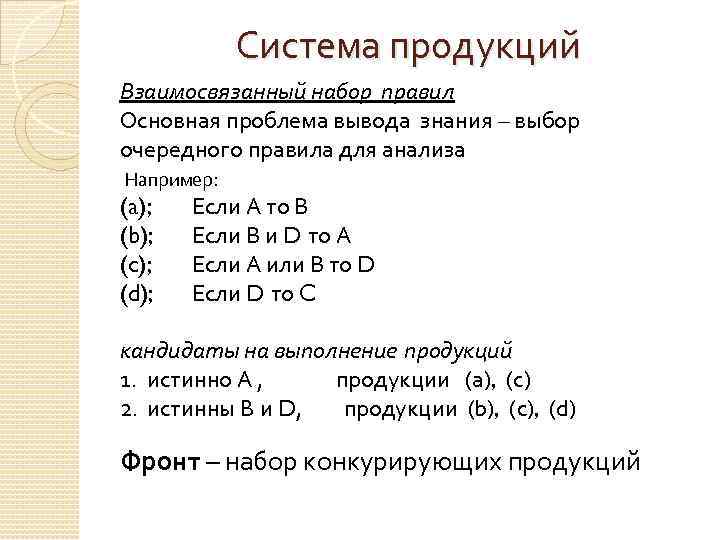 Система продукций

Взаимосвязанный набор правил

Основная проблема вывода знания – выбор очередного правила для анализа

Например:

(a); Если A то B

(b); Если B и D то A

(c); Если A или B то D

(d); Если D то C

кандидаты на выполнение продукций

1. истинно A , продукции (a), (c)

2. истинны B и D, продукции (b), (c), (d)

Фронт – набор конкурирующих продукций